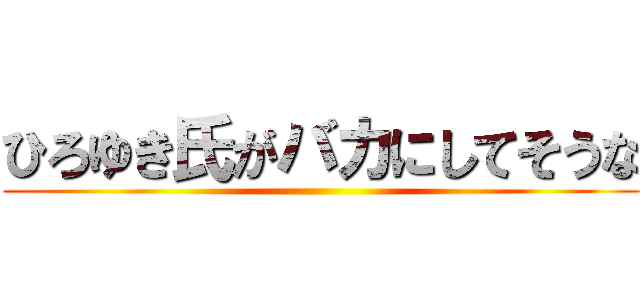 ひろゆき氏がバカにしてそうな